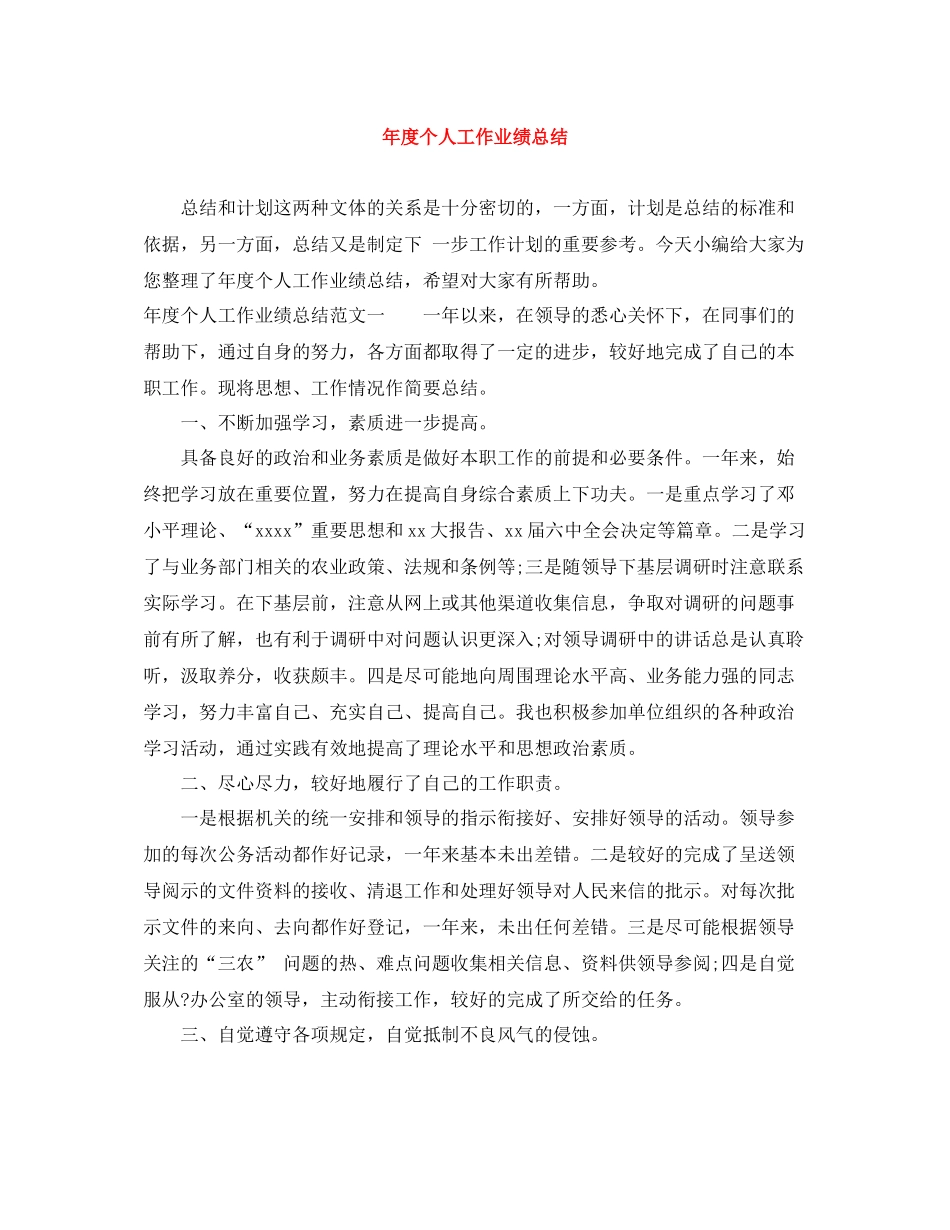 年度个人工作业绩总结

总结和计划这两种文体的关系是十分密切的，一方面，计划是总结的标准和依据，另一方面，总结又是制定下 一步工作计划的重要参考。今天小编给大家为您整理了年度个人工作业绩总结，希望对大家有所帮助。

年度个人工作业绩总结范文一　　一年以来，在领导的悉心关怀下，在同事们的帮助下，通过自身的努力，各方面都取得了一定的进步，较好地完成了自己的本职工作。现将思想、工作情况作简要总结。

一、不断加强学习，素质进一步提高。

具备良好的政治和业务素质是做好本职工作的前提和必要条件。一年来，始终把学习放在重要位置，努力在提高自身综合素质上下功夫。一是重点学习了邓小平理论、“xxxx”重要思想和xx大报告、xx届六中全会决定等篇章。二是学习了与业务部门相关的农业政策、法规和条例等;三是随领导下基层调研时注意联系实际学习。在下基层前，注意从网上或其他渠道收集信息，争取对调研的问题事前有所了解，也有利于调研中对问题认识更深入;对领导调研中的讲话总是认真聆听，汲取养分，收获颇丰。四是尽可能地向周围理论水平高、业务能力强的同志学习，努力丰富自己、充实自己、提高自己。我也积极参加单位组织的各种政治学习活动，通过实践有效地提高了理论水平和思想政治素质。

二、尽心尽力，较好地履行了自己的工作职责。

一是根据机关的统一安排和领导的指示衔接好、安排好领导的活动。领导参加的每次公务活动都作好记录，一年来基本未出差错。二是较好的完成了呈送领导阅示的文件资料的接收、清退工作和处理好领导对人民来信的批示。对每次批示文件的来向、去向都作好登记，一年来，未出任何差错。三是尽可能根据领导关注的“三农” 问题的热、难点问题收集相关信息、资料供领导参阅;四是自觉服从?办公室的领导，主动衔接工作，较好的完成了所交给的任务。

三、自觉遵守各项规定，自觉抵制不良风气的侵蚀。